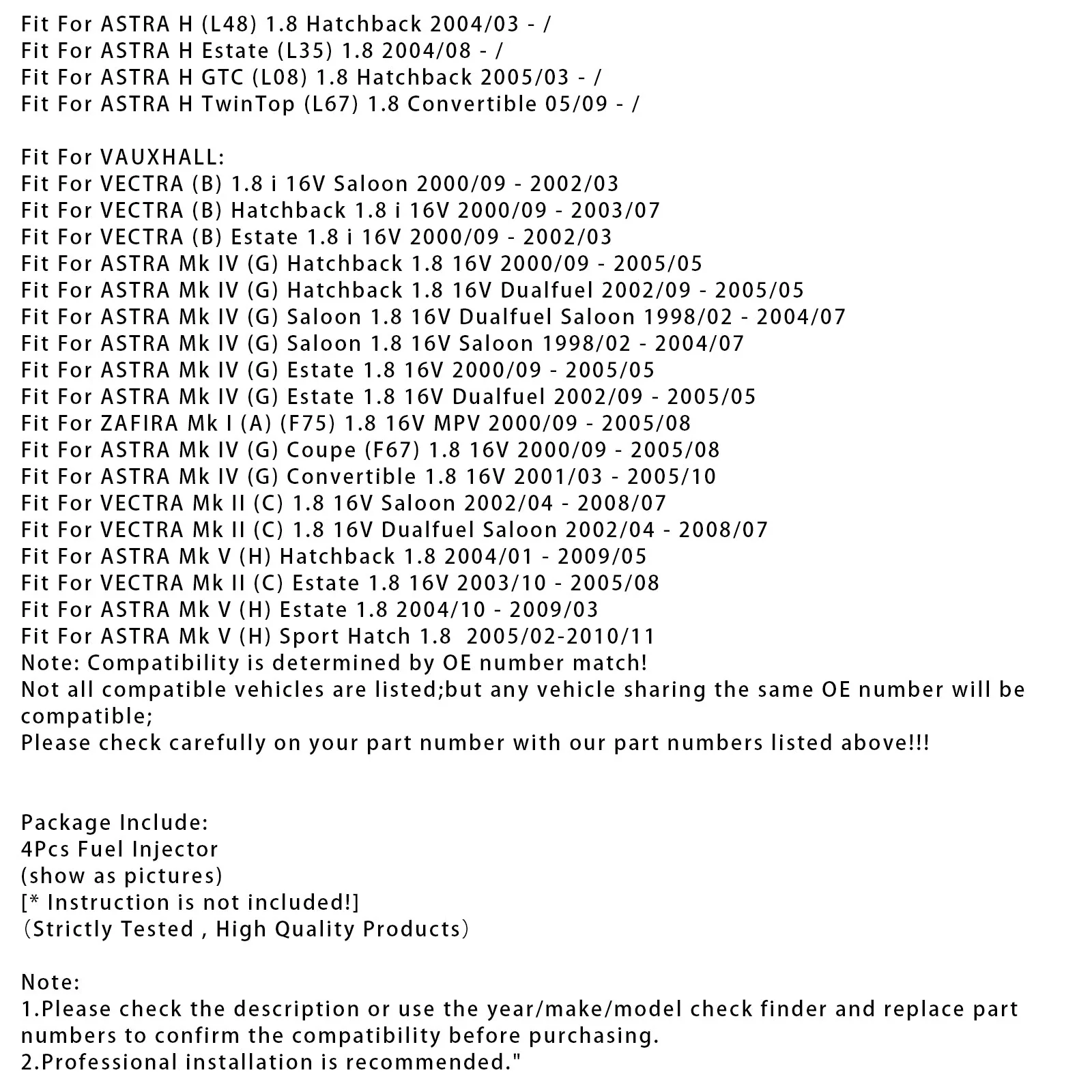 Fit For ASTRA H (L48) 1.8 Hatchback 2004/03 - /
Fit For ASTRA H Estate (L35) 1.8 2004/08 - /
Fit For ASTRA H GTC (L08) 1.8 Hatchback 2005/03 - /
Fit For ASTRA H TwinTop (L67) 1.8 Convertible 05/09 - /

Fit For VAUXHALL:
Fit For VECTRA (B) 1.8 i 16V Saloon 2000/09 - 2002/03
Fit For VECTRA (B) Hatchback 1.8 i 16V 2000/09 - 2003/07
Fit For VECTRA (B) Estate 1.8 i 16V 2000/09 - 2002/03
Fit For ASTRA Mk IV (G) Hatchback 1.8 16V 2000/09 - 2005/05
Fit For ASTRA Mk IV (G) Hatchback 1.8 16V Dualfuel 2002/09 - 2005/05
Fit For ASTRA Mk IV (G) Saloon 1.8 16V Dualfuel Saloon 1998/02 - 2004/07
Fit For ASTRA Mk IV (G) Saloon 1.8 16V Saloon 1998/02 - 2004/07
Fit For ASTRA Mk IV (G) Estate 1.8 16V 2000/09 - 2005/05
Fit For ASTRA Mk IV (G) Estate 1.8 16V Dualfuel 2002/09 - 2005/05
Fit For ZAFIRA Mk I (A) (F75) 1.8 16V MPV 2000/09 - 2005/08
Fit For ASTRA Mk IV (G) Coupe (F67) 1.8 16V 2000/09 - 2005/08
Fit For ASTRA Mk IV (G) Convertible 1.8 16V 2001/03 - 2005/10
Fit For VECTRA Mk II (C) 1.8 16V Saloon 2002/04 - 2008/07
Fit For VECTRA Mk II (C) 1.8 16V Dualfuel Saloon 2002/04 - 2008/07
Fit For ASTRA Mk V (H) Hatchback 1.8 2004/01 - 2009/05
Fit For VECTRA Mk II (C) Estate 1.8 16V 2003/10 - 2005/08
Fit For ASTRA Mk V (H) Estate 1.8 2004/10 - 2009/03
Fit For ASTRA Mk V (H) Sport Hatch 1.8 2005/02-2010/11
Note: Compatibility is determined by OE number match!
Not all compatible vehicles are listed;but any vehicle sharing the same OE number will be compatible;
Please check carefully on your part number with our part numbers listed above!!!

Package Include:
4Pcs Fuel Injector
(show as pictures)
[* Instruction is not included!]
（Strictly Tested , High Quality Products）

Note:
1.Please check the description or use the year/make/model check finder and replace part numbers to confirm the compatibility before purchasing.
2.Professional installation is recommended."